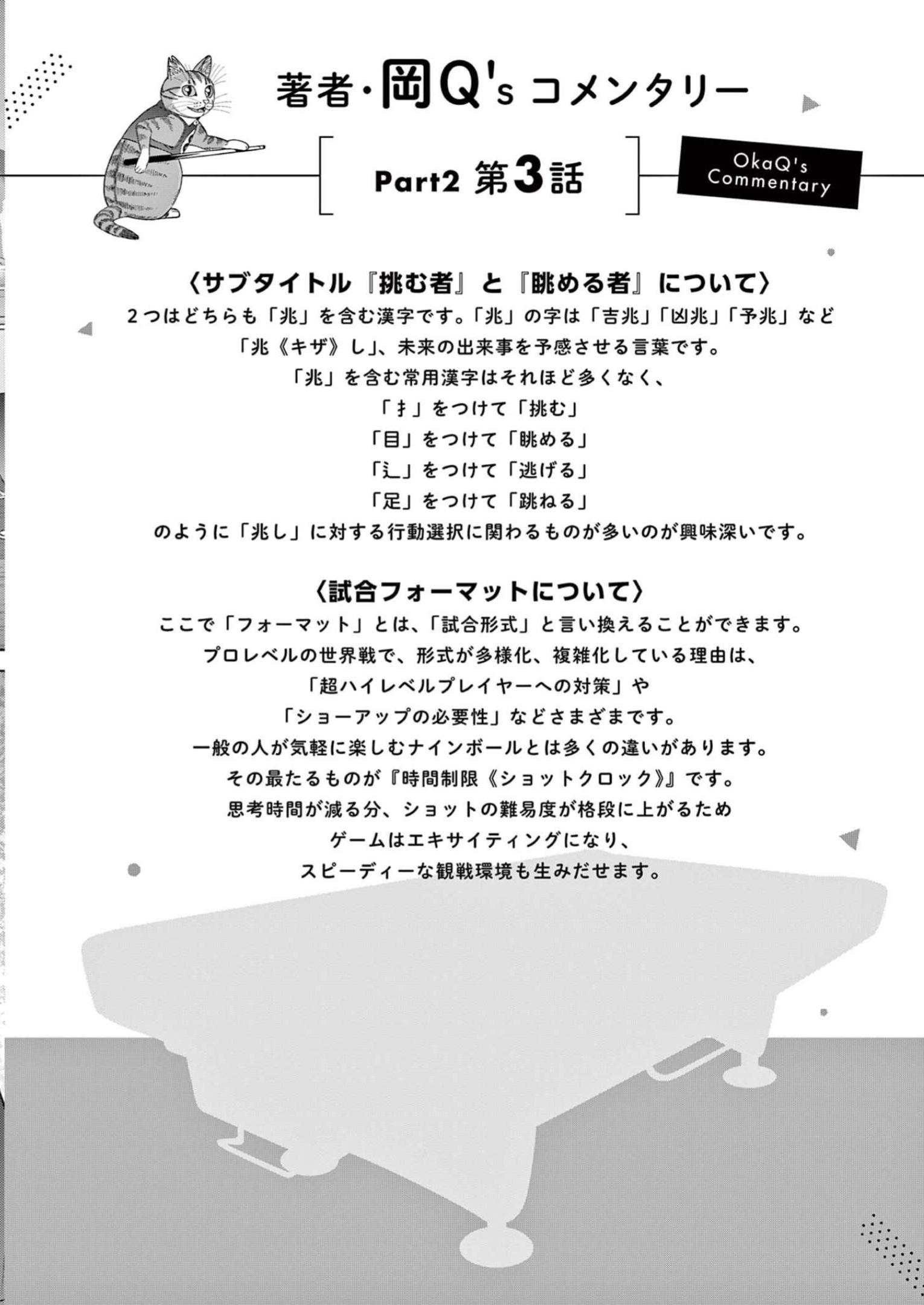 著者・岡Q's コメンタリー

Part2 第3話

OkaQ's Commentary

〈サブタイトル『挑む者』と『眺める者』について〉
2つはどちらも「兆」を含む漢字です。「兆」の字は「吉兆」「凶兆」「予兆」など「兆《キザ》し」、未来の出来事を予感させる言葉です。
「兆」を含む常用漢字はそれほど多くなく、
「扌」をつけて「挑む」
「目」をつけて「眺める」
「辶」をつけて「逃げる」
「足」をつけて「跳ねる」
のように「兆し」に対する行動選択に関わるものが多いのが興味深いです。

〈試合フォーマットについて〉
ここで「フォーマット」とは、「試合形式」と言い換えることができます。
プロレベルの世界戦で、形式が多様化、複雑化している理由は、
「超ハイレベルプレイヤーへの対策」や
「ショーアップの必要性」などさまざまです。
一般の人が気軽に楽しむナインボールとは多くの違いがあります。
その最たるものが『時間制限《ショットクロック》』です。
思考時間が減る分、ショットの難易度が格段に上がるため
ゲームはエキサイティングになり、
スピーディーな観戦環境も生みだせます。